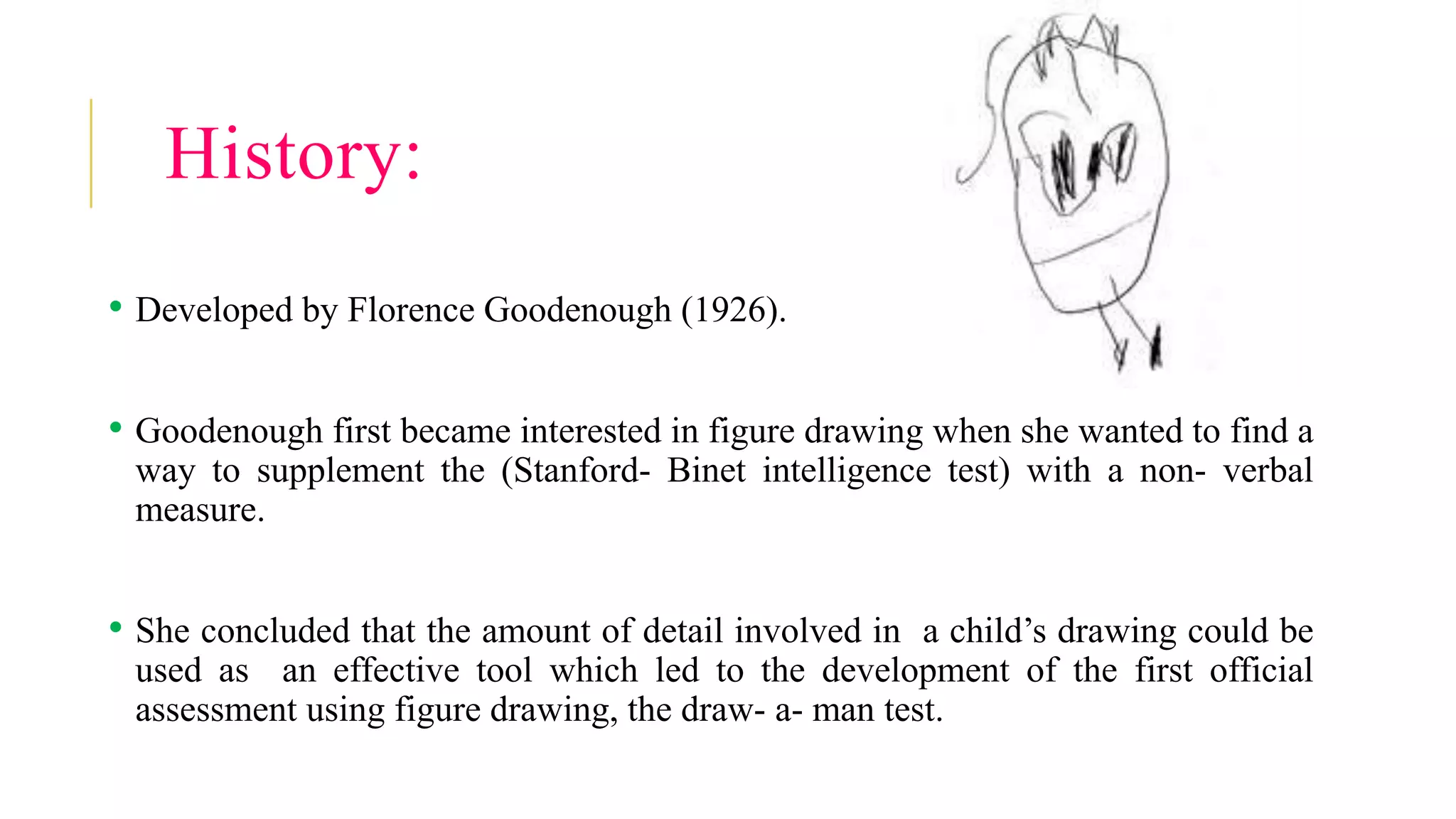 History:

• Developed by Florence Goodenough (1926).

• Goodenough first became interested in figure drawing when she wanted to find a way to supplement the (Stanford- Binet intelligence test) with a non- verbal measure.

• She concluded that the amount of detail involved in a child's drawing could be used as an effective tool which led to the development of the first official assessment using figure drawing, the draw- a- man test.